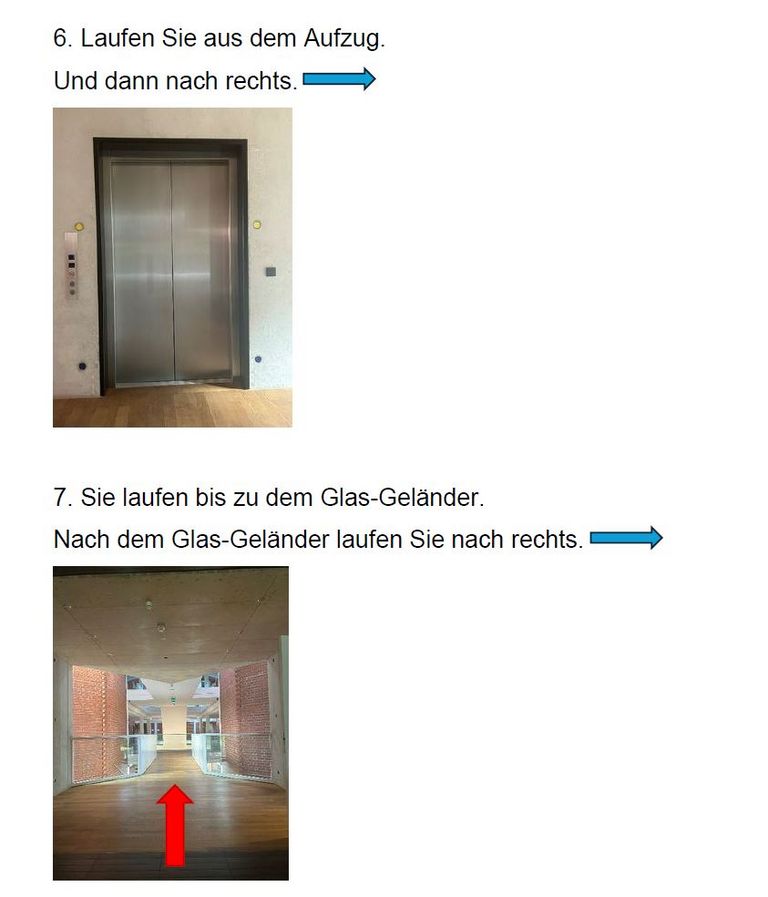 6. Laufen Sie aus dem Aufzug.

Und dann nach rechts.

7. Sie laufen bis zu dem Glas-Geländer.

Nach dem Glas-Geländer laufen Sie nach rechts.